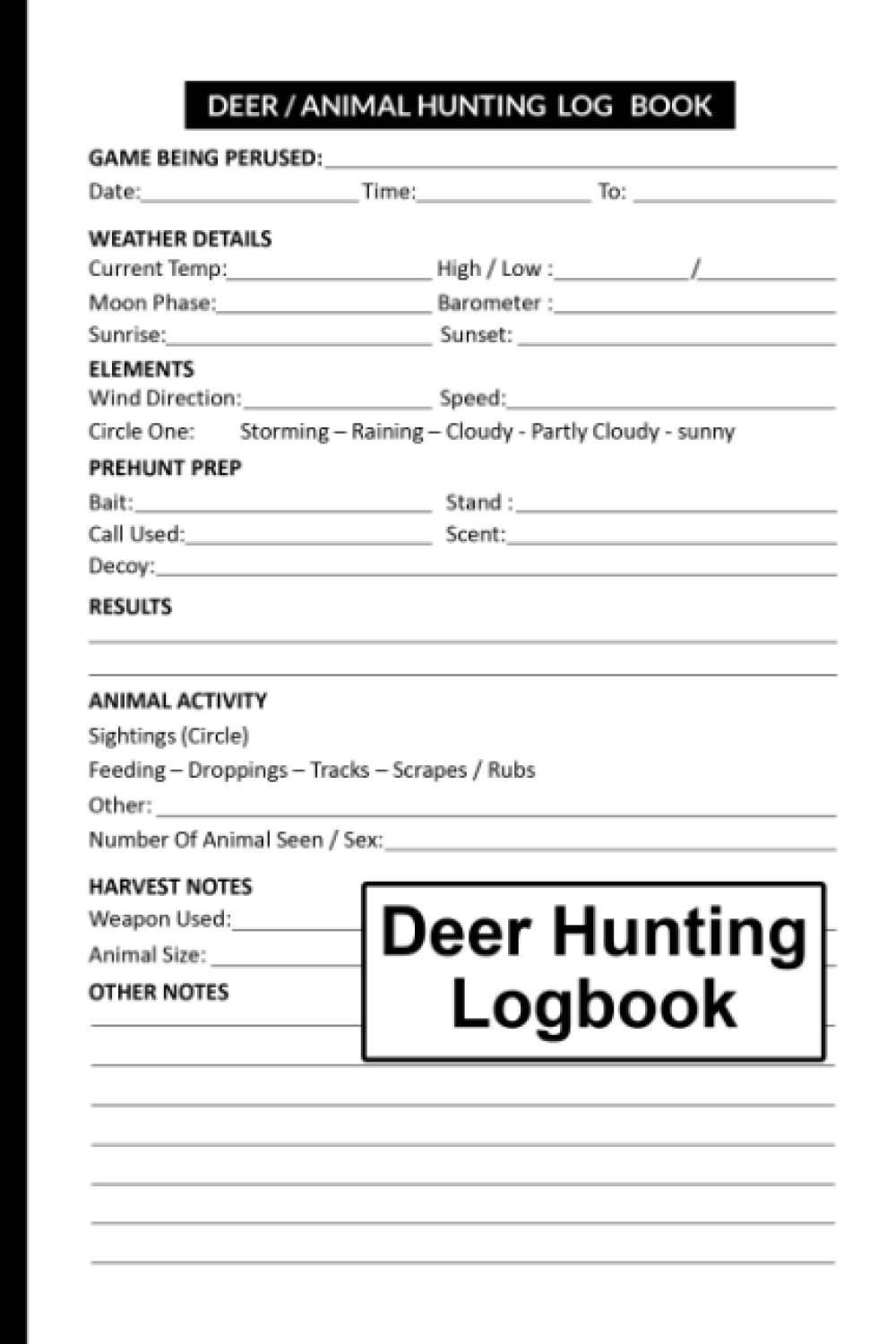 DEER / ANIMAL HUNTING LOG BOOK

GAME BEING PERUSED:

Date: Time: To:

WEATHER DETAILS

Current Temp: High / Low : /

Moon Phase: Barometer :

Sunrise: Sunset:

ELEMENTS

Wind Direction: Speed:

Circle One: Storming – Raining – Cloudy - Partly Cloudy - sunny

PREHUNT PREP

Bait: Stand :

Call Used: Scent:

Decoy:

RESULTS

ANIMAL ACTIVITY

Sightings (Circle)

Feeding – Droppings – Tracks – Scrapes / Rubs

Other:

Number Of Animal Seen / Sex:

HARVEST NOTES

Weapon Used:

Animal Size:

OTHER NOTES

Deer Hunting Logbook